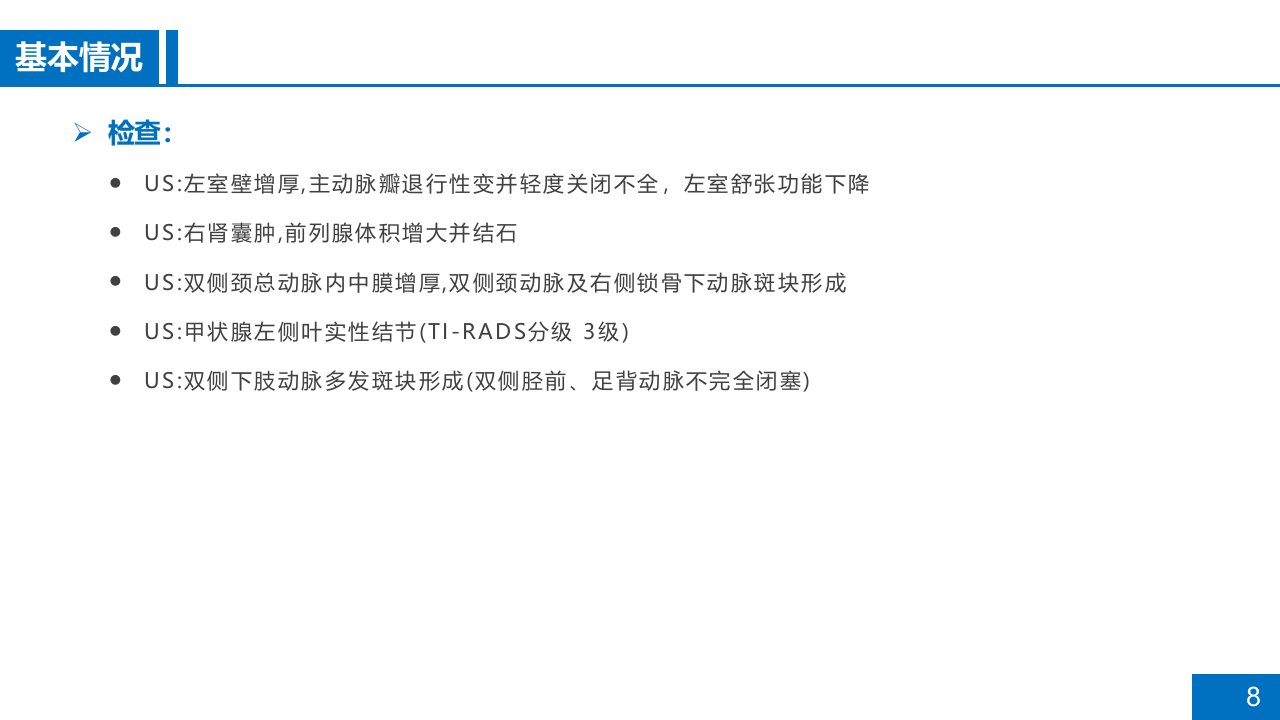 基本情况

➢ 检查：

• US:左室壁增厚,主动脉瓣退行性变并轻度关闭不全，左室舒张功能下降

• US:右肾囊肿,前列腺体积增大并结石

• US:双侧颈总动脉内中膜增厚,双侧颈动脉及右侧锁骨下动脉斑块形成

• US:甲状腺左侧叶实性结节(TI-RADS分级 3级)

• US:双侧下肢动脉多发斑块形成(双侧胫前、足背动脉不完全闭塞)

8